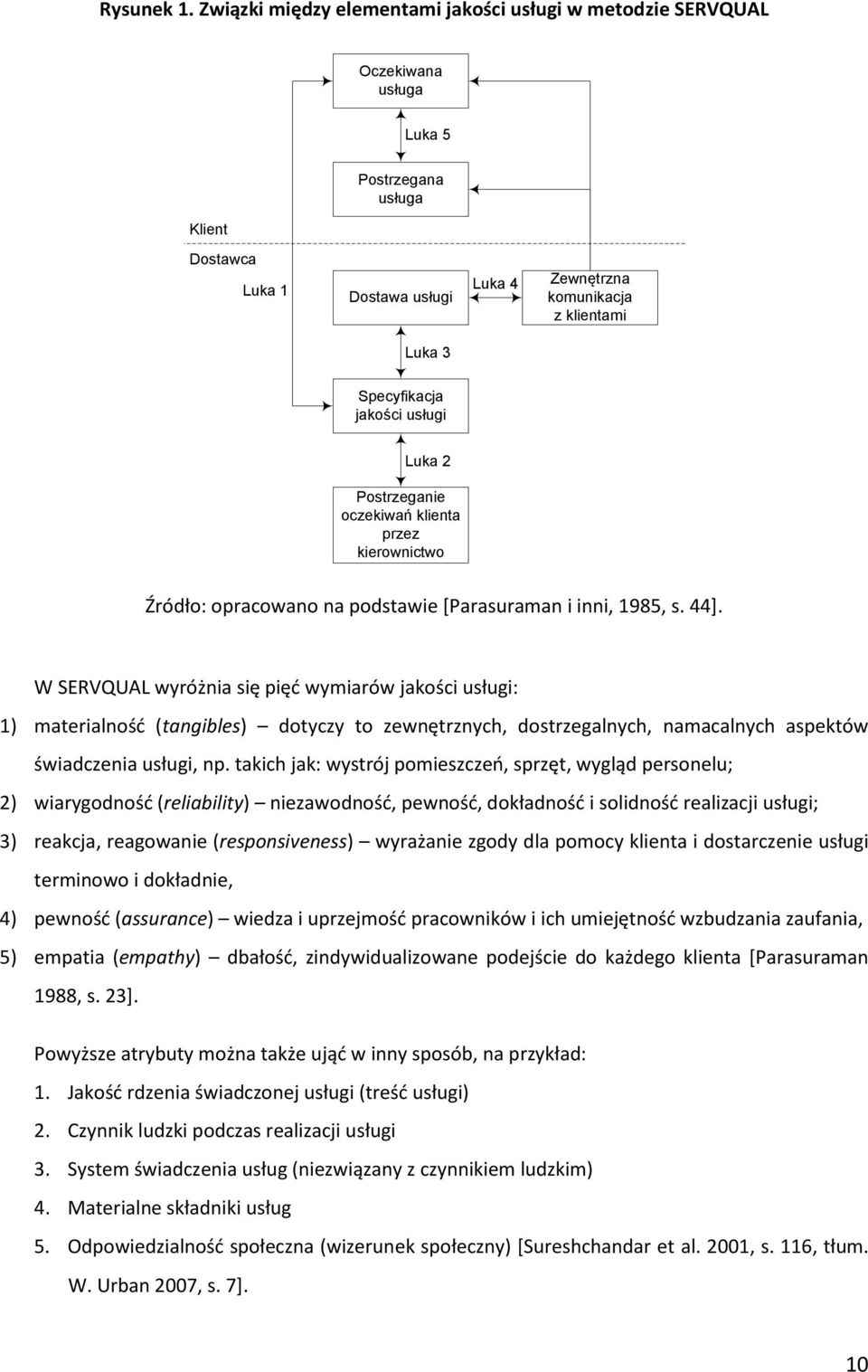 Rysunek 1. Związki między elementami jakości usługi w metodzie SERVQUAL

Oczekiwana usługa

Luka 5

Postrzegana usługa

Klient

Dostawca

Luka 1

Dostawa usługi

Luka 4

Zewnętrzna komunikacja z klientami

Luka 3

Specyfikacja jakości usługi

Luka 2

Postrzeganie oczekiwań klienta przez kierownictwo

Źródło: opracowano na podstawie [Parasuraman i inni, 1985, s. 44].

W SERVQUAL wyróżnia się pięć wymiarów jakości usługi:

1) materialność (tangibles) – dotyczy to zewnętrznych, dostrzegalnych, namacalnych aspektów świadczenia usługi, np. takich jak: wystrój pomieszczeń, sprzęt, wygląd personelu;

2) wiarygodność (reliability) – niezawodność, pewność, dokładność i solidność realizacji usługi;

3) reakcja, reagowanie (responsiveness) – wyrażanie zgody dla pomocy klienta i dostarczenie usługi terminowo i dokładnie,

4) pewność (assurance) – wiedza i uprzejmość pracowników i ich umiejętność wzbudzania zaufania,

5) empatia (empathy) – dbałość, zindywidualizowane podejście do każdego klienta [Parasuraman 1988, s. 23].

Powyższe atrybuty można także ująć w inny sposób, na przykład:

1. Jakość rdzenia świadczonej usługi (treść usługi)

2. Czynnik ludzki podczas realizacji usługi

3. System świadczenia usług (niezwiązany z czynnikiem ludzkim)

4. Materialne składniki usług

5. Odpowiedzialność społeczna (wizerunek społeczny) [Sureshchandar et al. 2001, s. 116, tłum. W. Urban 2007, s. 7].

10